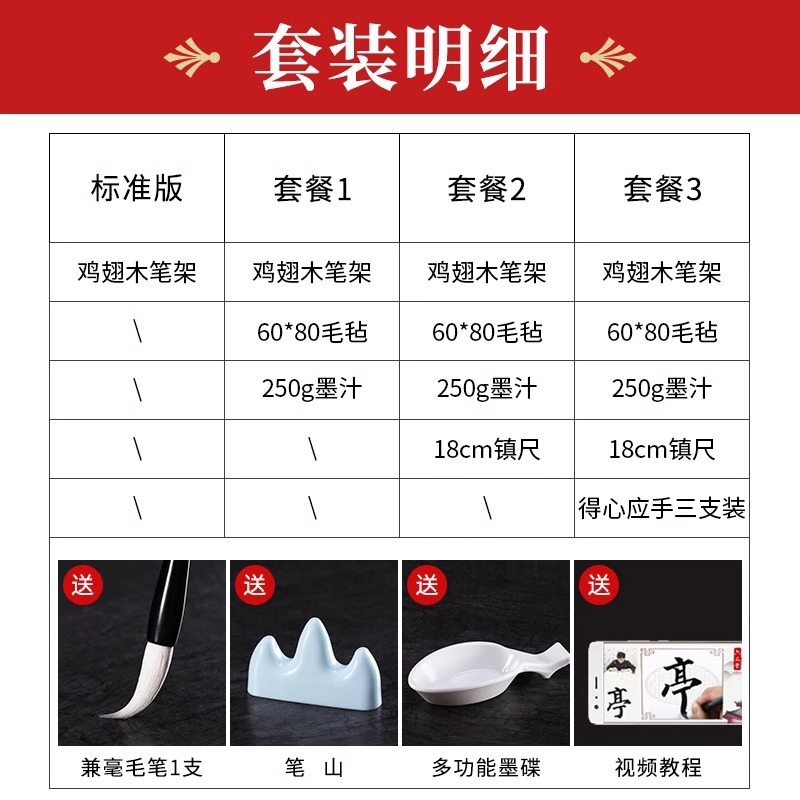 套装明细

| 标准版 | 套餐1 | 套餐2 | 套餐3 |
|---|---|---|---|
| 鸡翅木笔架 | 鸡翅木笔架 | 鸡翅木笔架 | 鸡翅木笔架 |
| \ | 60*80毛毡 | 60*80毛毡 | 60*80毛毡 |
| \ | 250g墨汁 | 250g墨汁 | 250g墨汁 |
| \ | \ | 18cm镇尺 | 18cm镇尺 |
| \ | \ | \ | 得心应手三支装 |

送

兼毫毛笔1支

送

笔 山

送

多功能墨碟

送

亭

亭

视频教程